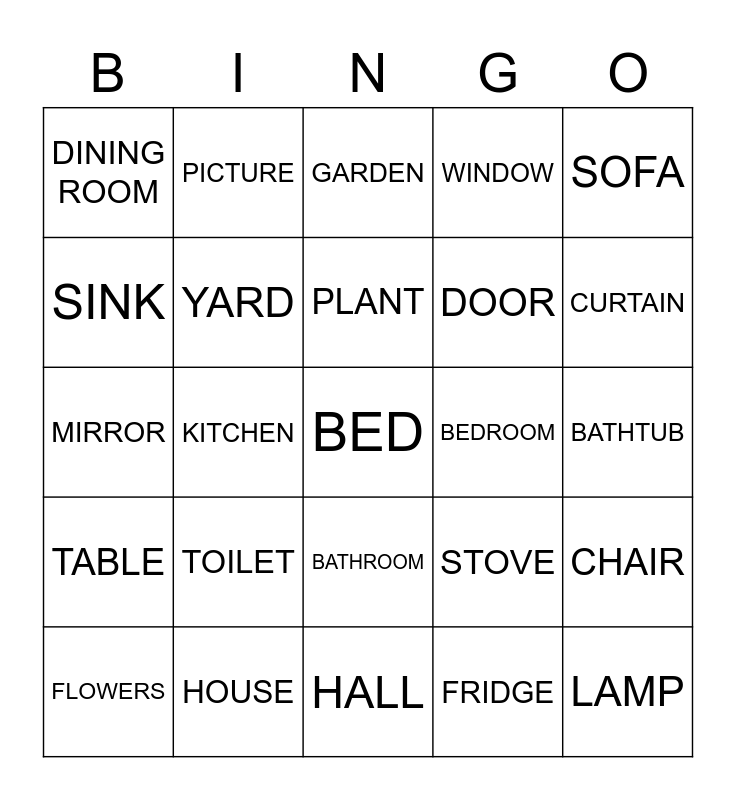 | B | I | N | G | O |
|---|---|---|---|---|
| DINING ROOM | PICTURE | GARDEN | WINDOW | SOFA |
| SINK | YARD | PLANT | DOOR | CURTAIN |
| MIRROR | KITCHEN | BED | BEDROOM | BATHTUB |
| TABLE | TOILET | BATHROOM | STOVE | CHAIR |
| FLOWERS | HOUSE | HALL | FRIDGE | LAMP |